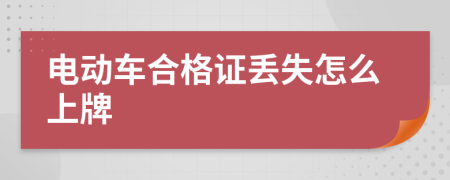 电动车合格证丢失怎么上牌